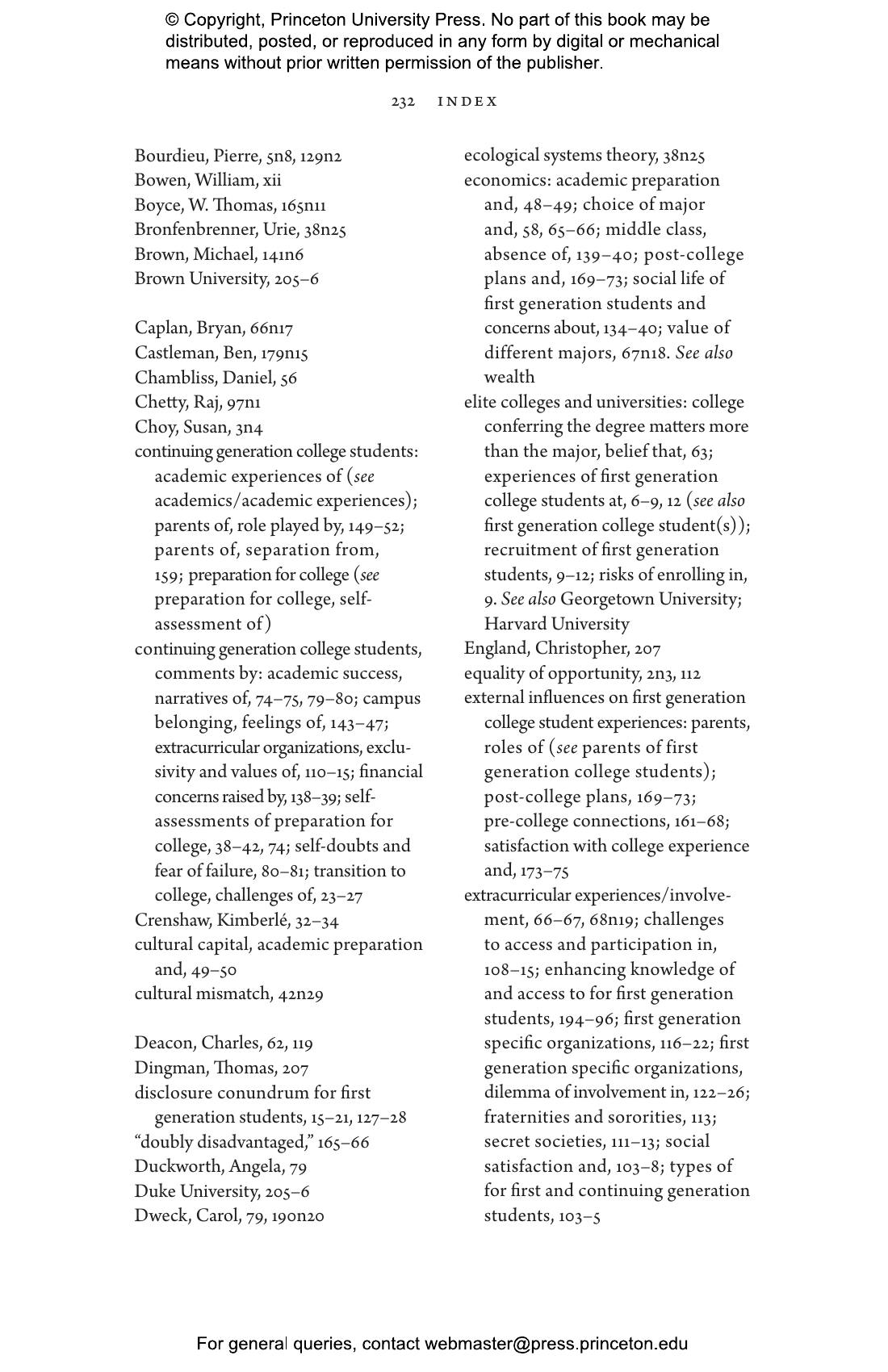 © Copyright, Princeton University Press. No part of this book may be distributed, posted, or reproduced in any form by digital or mechanical means without prior written permission of the publisher.

232 INDEX

Bourdieu, Pierre, 5n8, 129n2
Bowen, William, xii
Boyce, W. Thomas, 165n11
Bronfenbrenner, Urie, 38n25
Brown, Michael, 141n6
Brown University, 205–6

Caplan, Bryan, 66n17
Castleman, Ben, 179n15
Chambliss, Daniel, 56
Chetty, Raj, 97n1
Choy, Susan, 3n4
continuing generation college students: academic experiences of (see academics/academic experiences); parents of, role played by, 149–52; parents of, separation from, 159; preparation for college (see preparation for college, self-assessment of)
continuing generation college students, comments by: academic success, narratives of, 74–75, 79–80; campus belonging, feelings of, 143–47; extracurricular organizations, exclusivity and values of, 110–15; financial concerns raised by, 138–39; self-assessments of preparation for college, 38–42, 74; self-doubts and fear of failure, 80–81; transition to college, challenges of, 23–27
Crenshaw, Kimberlé, 32–34
cultural capital, academic preparation and, 49–50
cultural mismatch, 42n29

Deacon, Charles, 62, 119
Dingman, Thomas, 207
disclosure conundrum for first generation students, 15–21, 127–28
“doubly disadvantaged,” 165–66
Duckworth, Angela, 79
Duke University, 205–6
Dweck, Carol, 79, 190n20

ecological systems theory, 38n25
economics: academic preparation and, 48–49; choice of major and, 58, 65–66; middle class, absence of, 139–40; post-college plans and, 169–73; social life of first generation students and concerns about, 134–40; value of different majors, 67n18. See also wealth
elite colleges and universities: college conferring the degree matters more than the major, belief that, 63; experiences of first generation college students at, 6–9, 12 (see also first generation college student(s)); recruitment of first generation students, 9–12; risks of enrolling in, 9. See also Georgetown University; Harvard University
England, Christopher, 207
equality of opportunity, 2n3, 112
external influences on first generation college student experiences: parents, roles of (see parents of first generation college students); post-college plans, 169–73; pre-college connections, 161–68; satisfaction with college experience and, 173–75
extracurricular experiences/involvement, 66–67, 68n19; challenges to access and participation in, 108–15; enhancing knowledge of and access to for first generation students, 194–96; first generation specific organizations, 116–22; first generation specific organizations, dilemma of involvement in, 122–26; fraternities and sororities, 113; secret societies, 111–13; social satisfaction and, 103–8; types of for first and continuing generation students, 103–5

For general queries, contact webmaster@press.princeton.edu